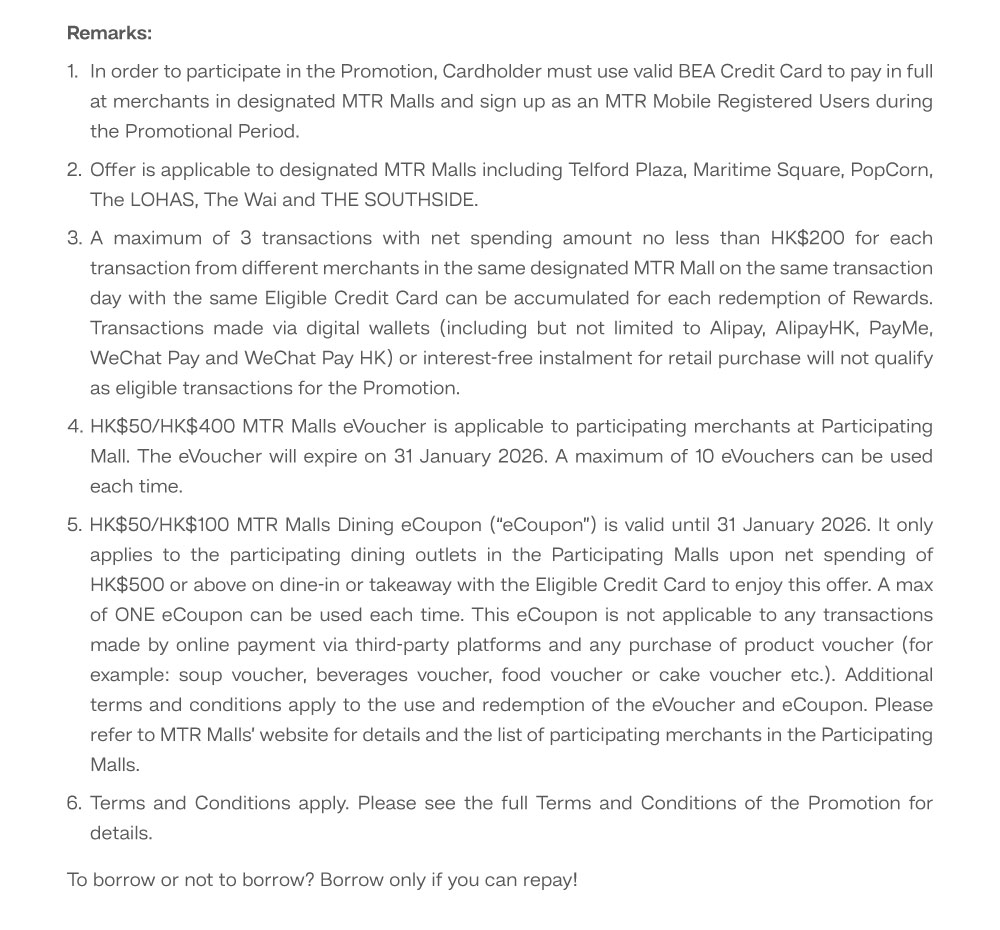 Remarks:

1. In order to participate in the Promotion, Cardholder must use valid BEA Credit Card to pay in full at merchants in designated MTR Malls and sign up as an MTR Mobile Registered Users during the Promotional Period.

2. Offer is applicable to designated MTR Malls including Telford Plaza, Maritime Square, PopCorn, The LOHAS, The Wai and THE SOUTHSIDE.

3. A maximum of 3 transactions with net spending amount no less than HK$200 for each transaction from different merchants in the same designated MTR Mall on the same transaction day with the same Eligible Credit Card can be accumulated for each redemption of Rewards. Transactions made via digital wallets (including but not limited to Alipay, AlipayHK, PayMe, WeChat Pay and WeChat Pay HK) or interest-free instalment for retail purchase will not qualify as eligible transactions for the Promotion.

4. HK$50/HK$400 MTR Malls eVoucher is applicable to participating merchants at Participating Mall. The eVoucher will expire on 31 January 2026. A maximum of 10 eVouchers can be used each time.

5. HK$50/HK$100 MTR Malls Dining eCoupon ("eCoupon") is valid until 31 January 2026. It only applies to the participating dining outlets in the Participating Malls upon net spending of HK$500 or above on dine-in or takeaway with the Eligible Credit Card to enjoy this offer. A max of ONE eCoupon can be used each time. This eCoupon is not applicable to any transactions made by online payment via third-party platforms and any purchase of product voucher (for example: soup voucher, beverages voucher, food voucher or cake voucher etc.). Additional terms and conditions apply to the use and redemption of the eVoucher and eCoupon. Please refer to MTR Malls' website for details and the list of participating merchants in the Participating Malls.

6. Terms and Conditions apply. Please see the full Terms and Conditions of the Promotion for details.

To borrow or not to borrow? Borrow only if you can repay!